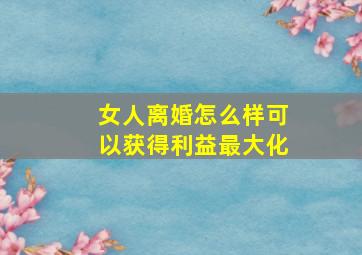 女人离婚怎么样可以获得利益最大化